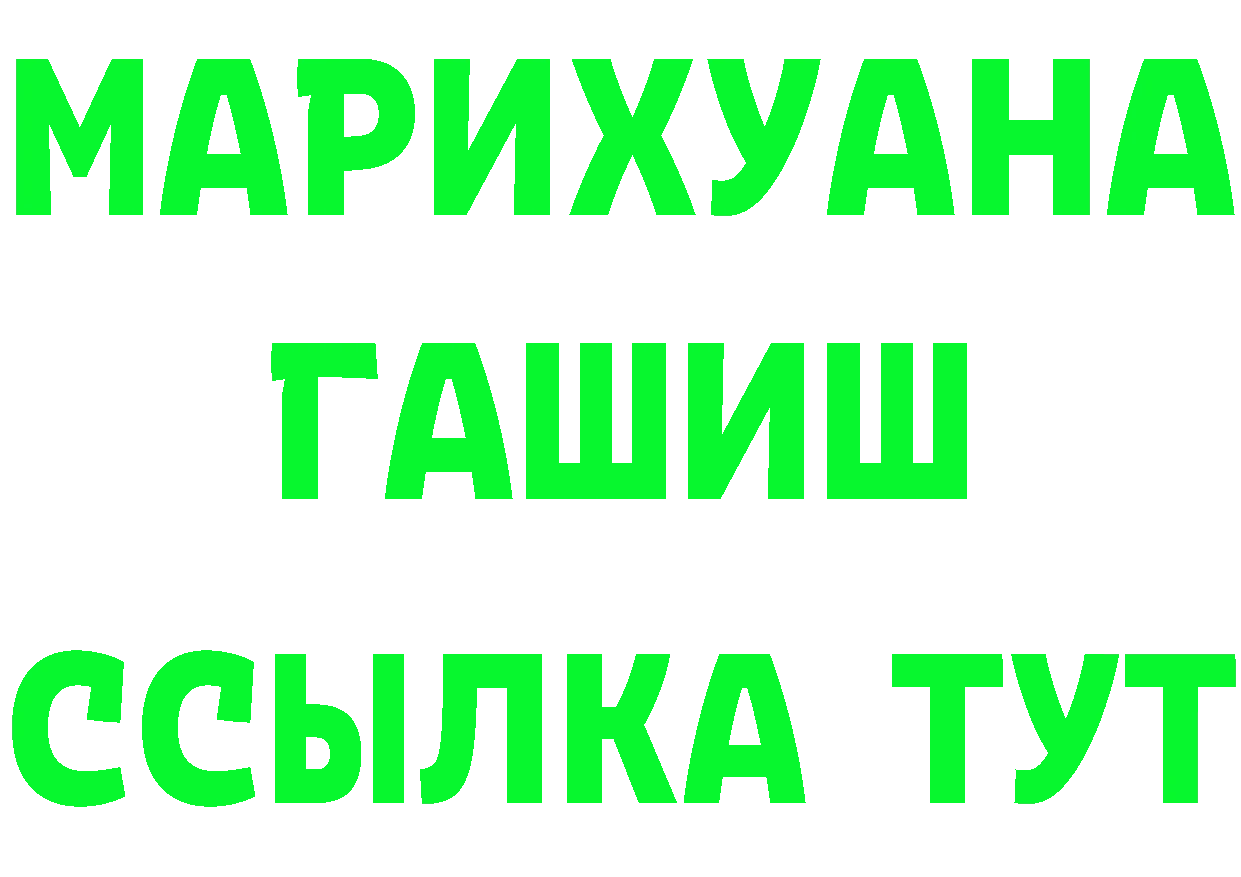 МАРИХУАНА
ГАШИШ
ССЫЛКА ТУТ